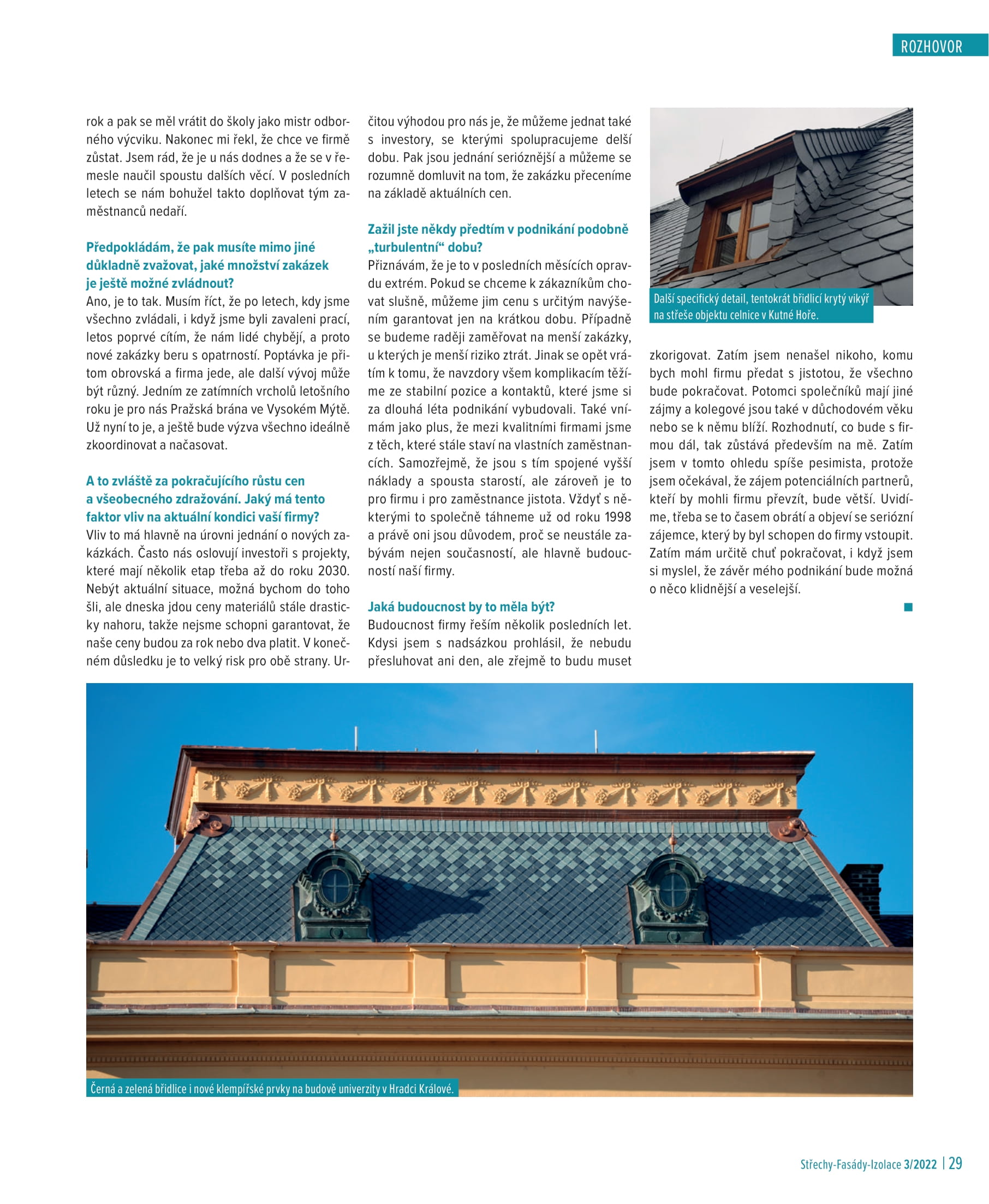 ROZHOVOR

rok a pak se měl vrátit do školy jako mistr odborného výcviku. Nakonec mi řekl, že chce ve firmě zůstat. Jsem rád, že je u nás dodnes a že se v řemesle naučil spoustu dalších věcí. V posledních letech se nám bohužel takto doplňovat tým zaměstnanců nedaří.

Předpokládám, že pak musíte mimo jiné důkladně zvažovat, jaké množství zakázek je ještě možné zvládnout?

Ano, je to tak. Musím říct, že po letech, kdy jsme všechno zvládali, i když jsme byli zavaleni prací, letos poprvé cítím, že nám lidé chybějí, a proto nové zakázky beru s opatrností. Poptávka je přitom obrovská a firma jede, ale další vývoj může být různý. Jedním ze zatímních vrcholů letošního roku je pro nás Pražská brána ve Vysokém Mýtě. Už nyní to je, a ještě bude výzva všechno ideálně zkoordinovat a načasovat.

A to zvláště za pokračujícího růstu cen a všeobecného zdražování. Jaký má tento faktor vliv na aktuální kondici vaší firmy?

Vliv to má hlavně na úrovni jednání o nových zakázkách. Často nás oslovují investoři s projekty, které mají několik etap třeba až do roku 2030. Nebýt aktuální situace, možná bychom do toho šli, ale dneska jdou ceny materiálů stále drasticky nahoru, takže nejsme schopni garantovat, že naše ceny budou za rok nebo dva platit. V konečném důsledku je to velký risk pro obě strany. Určitou výhodou pro nás je, že můžeme jednat také s investory, se kterými spolupracujeme delší dobu. Pak jsou jednání serióznější a můžeme se rozumně domluvit na tom, že zakázku přeceníme na základě aktuálních cen.

Zažil jste někdy předtím v podnikání podobně „turbulentní“ dobu?

Přiznávám, že je to v posledních měsících opravdu extrém. Pokud se chceme k zákazníkům chovat slušně, můžeme jim cenu s určitým navýšením garantovat jen na krátkou dobu. Případně se budeme raději zaměřovat na menší zakázky, u kterých je menší riziko ztrát. Jinak se opět vrátím k tomu, že navzdory všem komplikacím těžíme ze stabilní pozice a kontaktů, které jsme si za dlouhá léta podnikání vybudovali. Také vnímám jako plus, že mezi kvalitními firmami jsme z těch, které stále staví na vlastních zaměstnancích. Samozřejmě, že jsou s tím spojené vyšší náklady a spousta starostí, ale zároveň je to pro firmu i pro zaměstnance jistota. Vždyť s některými to společně táhneme už od roku 1998 a právě oni jsou důvodem, proč se neustále zabývám nejen současností, ale hlavně budoucností naší firmy.

Jaká budoucnost by to měla být?

Budoucnost firmy řeším několik posledních let. Kdysi jsem s nadsázkou prohlásil, že nebudu přesluhovat ani den, ale zřejmě to budu muset zkorigovat. Zatím jsem nenašel nikoho, komu bych mohl firmu předat s jistotou, že všechno bude pokračovat. Potomci společníků mají jiné zájmy a kolegové jsou také v důchodovém věku nebo se k němu blíží. Rozhodnutí, co bude s firmou dál, tak zůstává především na mě. Zatím jsem v tomto ohledu spíše pesimista, protože jsem očekával, že zájem potenciálních partnerů, kteří by mohli firmu převzít, bude větší. Uvidíme, třeba se to časem obrátí a objeví se seriózní zájemce, který by byl schopen do firmy vstoupit. Zatím mám určitě chuť pokračovat, i když jsem si myslel, že závěr mého podnikání bude možná o něco klidnější a veselejší.

Další specifický detail, tentokrát břidlicí krytý vikýř na střeše objektu celnice v Kutné Hoře.

Černá a zelená břidlice i nové klempířské prvky na budově univerzity v Hradci Králové.

Střechy-Fasády-Izolace 3/2022 | 29